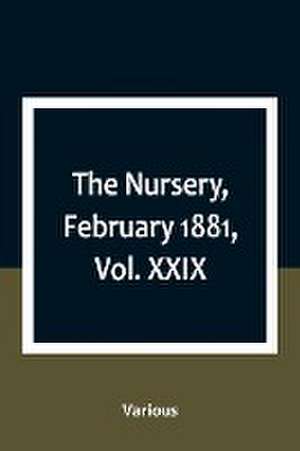 The Nursery, February 1881, Vol. XXIX

Various